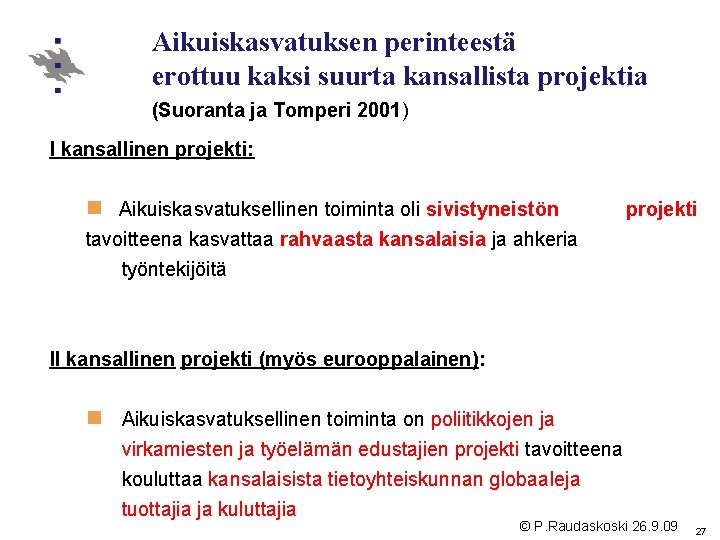 Aikuiskasvatuksen perinteestä erottuu kaksi suurta kansallista projektia
(Suoranta ja Tomperi 2001)

I kansallinen projekti:

Aikuiskasvatuksellinen toiminta oli sivistyneistön projekti tavoitteena kasvattaa rahvaasta kansalaisia ja ahkeria työntekijöitä

II kansallinen projekti (myös eurooppalainen):

Aikuiskasvatuksellinen toiminta on poliitikkojen ja virkamiesten ja työelämän edustajien projekti tavoitteena kouluttaa kansalaisista tietoyhteiskunnan globaaleja tuottajia ja kuluttajia

© P.Raudaskoski 26.9.09

27